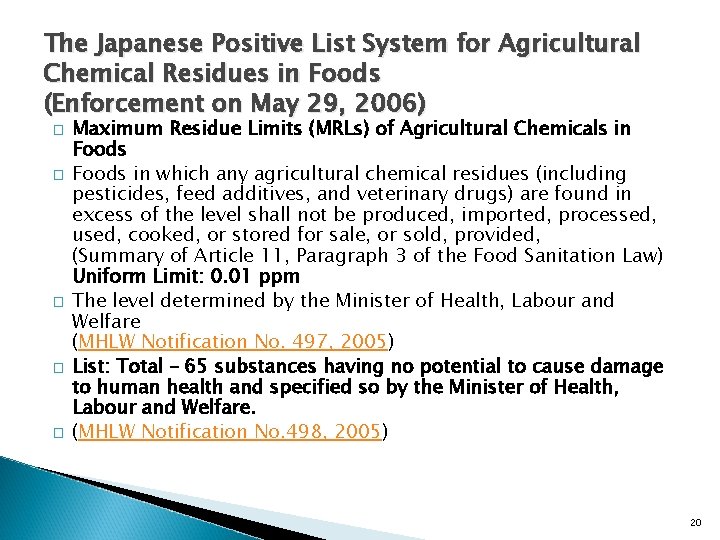 The Japanese Positive List System for Agricultural Chemical Residues in Foods
(Enforcement on May 29, 2006)

□ Maximum Residue Limits (MRLs) of Agricultural Chemicals in Foods

□ Foods in which any agricultural chemical residues (including pesticides, feed additives, and veterinary drugs) are found in excess of the level shall not be produced, imported, processed, used, cooked, or stored for sale, or sold, provided,
(Summary of Article 11, Paragraph 3 of the Food Sanitation Law)
Uniform Limit: 0.01 ppm

□ The level determined by the Minister of Health, Labour and Welfare
(MHLW Notification No. 497, 2005)

□ List: Total – 65 substances having no potential to cause damage to human health and specified so by the Minister of Health, Labour and Welfare.

□ (MHLW Notification No.498, 2005)

20